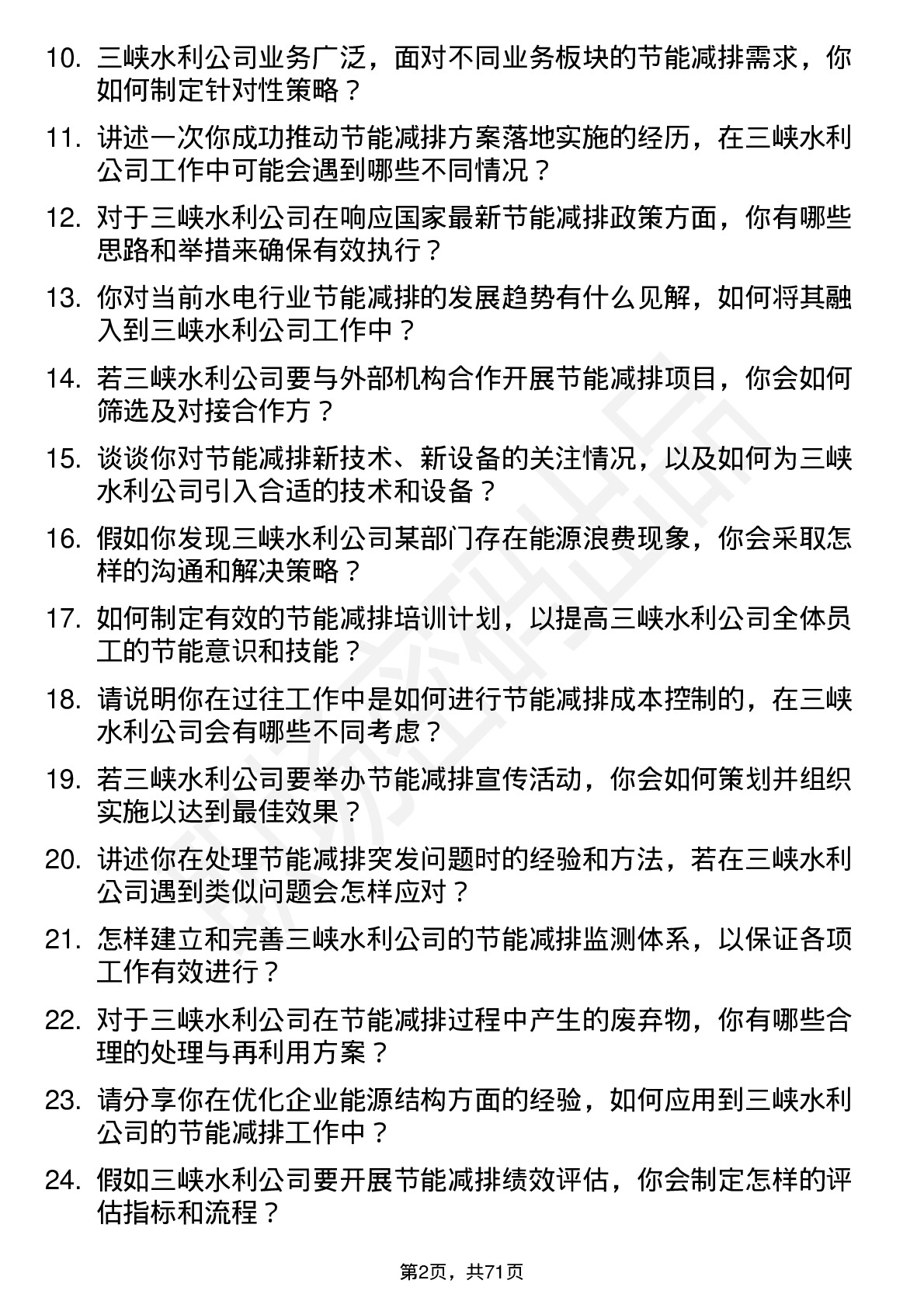 10. 三峡水利公司业务广泛，面对不同业务板块的节能减排需求，你如何制定针对性策略？

11. 讲述一次你成功推动节能减排方案落地实施的经历，在三峡水利公司工作中可能会遇到哪些不同情况？

12. 对于三峡水利公司在响应国家最新节能减排政策方面，你有哪些思路和举措来确保有效执行？

13. 你对当前水电行业节能减排的发展趋势有什么见解，如何将其融入到三峡水利公司工作中？

14. 若三峡水利公司要与外部机构合作开展节能减排项目，你会如何筛选及对接合作方？

15. 谈谈你对节能减排新技术、新设备的关注情况，以及如何为三峡水利公司引入合适的技术和设备？

16. 假如你发现三峡水利公司某部门存在能源浪费现象，你会采取怎样的沟通和解决策略？

17. 如何制定有效的节能减排培训计划，以提高三峡水利公司全体员工的节能意识和技能？

18. 请说明你在过往工作中是如何进行节能减排成本控制的，在三峡水利公司会有哪些不同考虑？

19. 若三峡水利公司要举办节能减排宣传活动，你会如何策划并组织实施以达到最佳效果？

20. 讲述你在处理节能减排突发问题时的经验和方法，若在三峡水利公司遇到类似问题会怎样应对？

21. 怎样建立和完善三峡水利公司的节能减排监测体系，以保证各项工作有效进行？

22. 对于三峡水利公司在节能减排过程中产生的废弃物，你有哪些合理的处理与再利用方案？

23. 请分享你在优化企业能源结构方面的经验，如何应用到三峡水利公司的节能减排工作中？

24. 假如三峡水利公司要开展节能减排绩效评估，你会制定怎样的评估指标和流程？

第2页，共71页